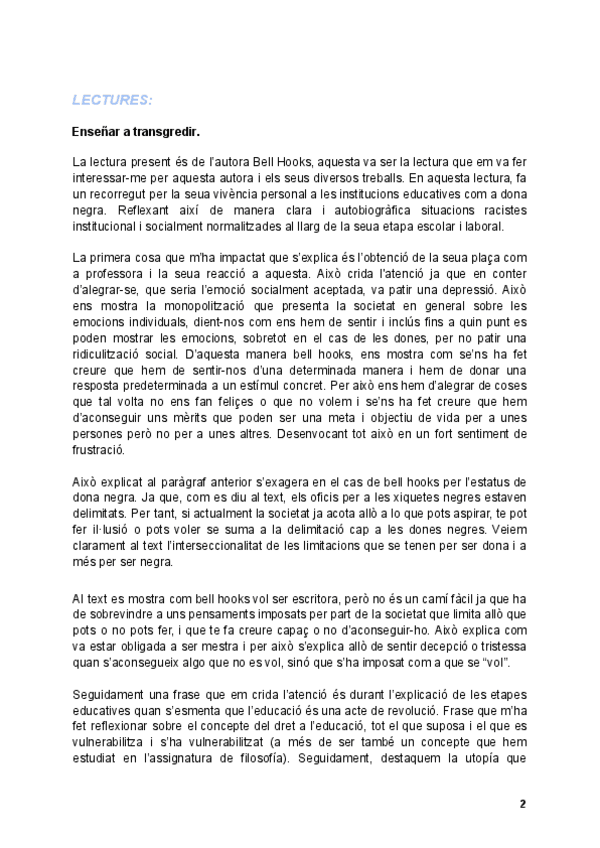 LECTURES:

Enseñar a transgredir.

La lectura present és de l'autora Bell Hooks, aquesta va ser la lectura que em va fer interessar-me per aquesta autora i els seus diversos treballs. En aquesta lectura, fa un recorregut per la seua vivència personal a les institucions educatives com a dona negra. Reflexant així de manera clara i autobiogràfica situacions racistes institucional i socialment normalitzades al llarg de la seua etapa escolar i laboral.

La primera cosa que m'ha impactat que s'explica és l'obtenció de la seua plaça com a professora i la seua reacció a aquesta. Això crida l'atenció ja que en conter d'alegrar-se, que seria l'emoció socialment aceptada, va patir una depressió. Això ens mostra la monopolització que presenta la societat en general sobre les emocions individuals, dient-nos com ens hem de sentir i inclús fins a quin punt es poden mostrar les emocions, sobretot en el cas de les dones, per no patir una ridiculització social. D'aquesta manera bell hooks, ens mostra com se'ns ha fet creure que hem de sentir-nos d'una determinada manera i hem de donar una resposta predeterminada a un estímul concret. Per això ens hem d'alegrar de coses que tal volta no ens fan feliçes o que no volem i se'ns ha fet creure que hem d'aconseguir uns mèrits que poden ser una meta i objectiu de vida per a unes persones però no per a unes altres. Desenvocant tot això en un fort sentiment de frustració.

Això explicat al paràgraf anterior s'exagera en el cas de bell hooks per l'estatus de dona negra. Ja que, com es diu al text, els oficis per a les xiquetes negres estaven delimitats. Per tant, si actualment la societat ja acota allò a lo que pots aspirar, te pot fer il·lusió o pots voler se suma a la delimitació cap a les dones negres. Veiem clarament al text l'interseccionalitat de les limitacions que se tenen per ser dona i a més per ser negra.

Al text es mostra com bell hooks vol ser escritora, però no és un camí fàcil ja que ha de sobrevindre a uns pensaments imposats per part de la societat que limita allò que pots o no pots fer, i que te fa creure capaç o no d'aconseguir-ho. Això explica com va estar obligada a ser mestra i per això s'explica allò de sentir decepció o tristessa quan s'aconsegueix algo que no es vol, sinó que s'ha imposat com a que se "vol".

Seguidament una frase que em crida l'atenció és durant l'explicació de les etapes educatives quan s'esmenta que l'educació és una acte de revolució. Frase que m'ha fet reflexionar sobre el concepte del dret a l'educació, tot el que suposa i el que es vulnerabilitza i s'ha vulnerabilitzat (a més de ser també un concepte que hem estudiat en l'assignatura de filosofía). Seguidament, destaquem la utopía que

2